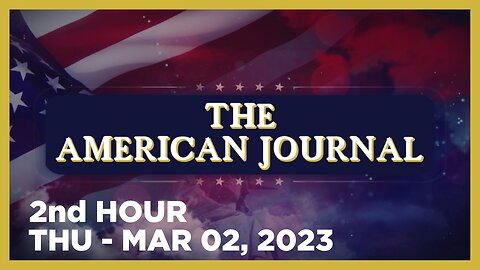 THE AMERICAN JOURNAL

2nd HOUR
THU - MAR 02, 2023